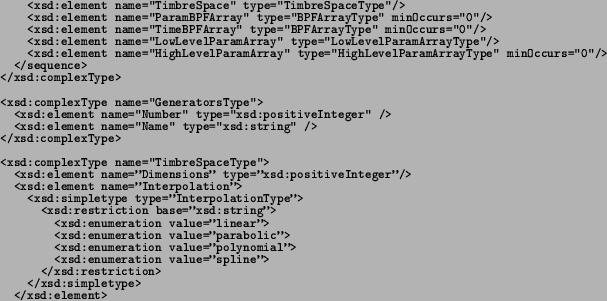 <xsd:element name="TimbreSpace" type="TimbreSpaceType"/>
<xsd:element name="ParamBPFArray" type="BPFArrayType" minOccurs="0"/>
<xsd:element name="TimeBPFArray" type="BPFArrayType" minOccurs="0"/>
<xsd:element name="LowLevelParamArray" type="LowLevelParamArrayType"/>
<xsd:element name="HighLevelParamArray" type="HighLevelParamArrayType" minOccurs="0"/>
</sequence>
</xsd:complexType>

<xsd:complexType name="GeneratorsType">
<xsd:element name="Number" type="xsd:positiveInteger" />
<xsd:element name="Name" type="xsd:string" />
</xsd:complexType>

<xsd:complexType name="TimbreSpaceType">
<xsd:element name=”Dimensions” type=”xsd:positiveInteger”/>
<xsd:element name=”Interpolation”>
<xsd:simpletype type=”InterpolationType”>
<xsd:restriction base=”xsd:string”>
<xsd:enumeration value=”linear”>
<xsd:enumeration value=”parabolic”>
<xsd:enumeration value=”polynomial”>
<xsd:enumeration value=”spline”>
</xsd:restriction>
</xsd:simpletype>
</xsd:element>